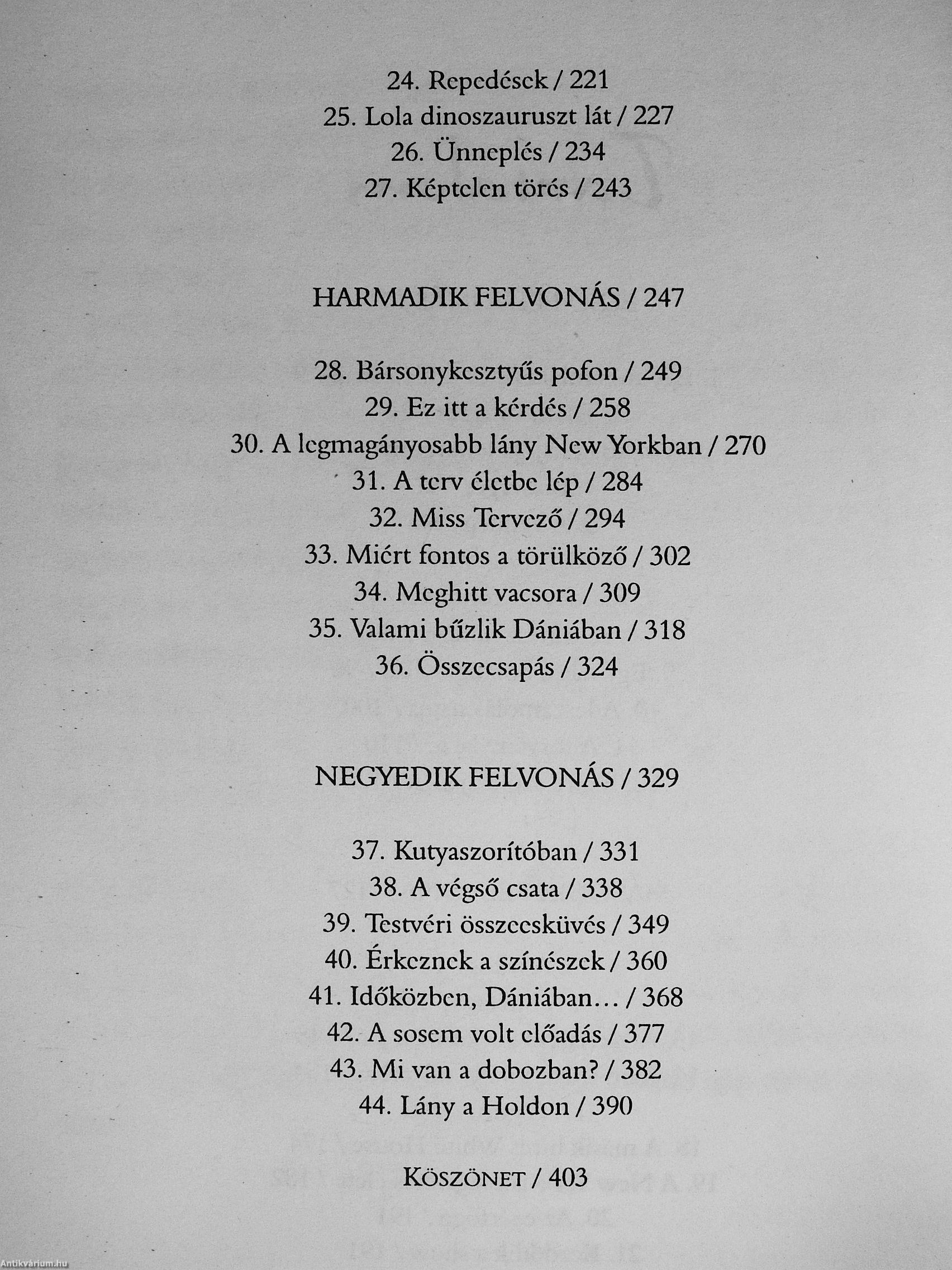 24. Repedések / 221
25. Lola dinoszauruszt lát / 227
26. Ünneplés / 234
27. Képtelen törés / 243

HARMADIK FELVONÁS / 247

28. Bársonykesztyűs pofon / 249
29. Ez itt a kérdés / 258
30. A legmagányosabb lány New Yorkban / 270
31. A terv életbe lép / 284
32. Miss Tervező / 294
33. Miért fontos a törülköző / 302
34. Meghitt vacsora / 309
35. Valami bűzlik Dániában / 318
36. Összecsapás / 324

NEGYEDIK FELVONÁS / 329

37. Kutyaszorítóban / 331
38. A végső csata / 338
39. Testvéri összeesküvés / 349
40. Érkeznek a színészek / 360
41. Időközben, Dániában… / 368
42. A sosem volt előadás / 377
43. Mi van a dobozban? / 382
44. Lány a Holdon / 390

KÖSZÖNET / 403

Antikvárium.hu